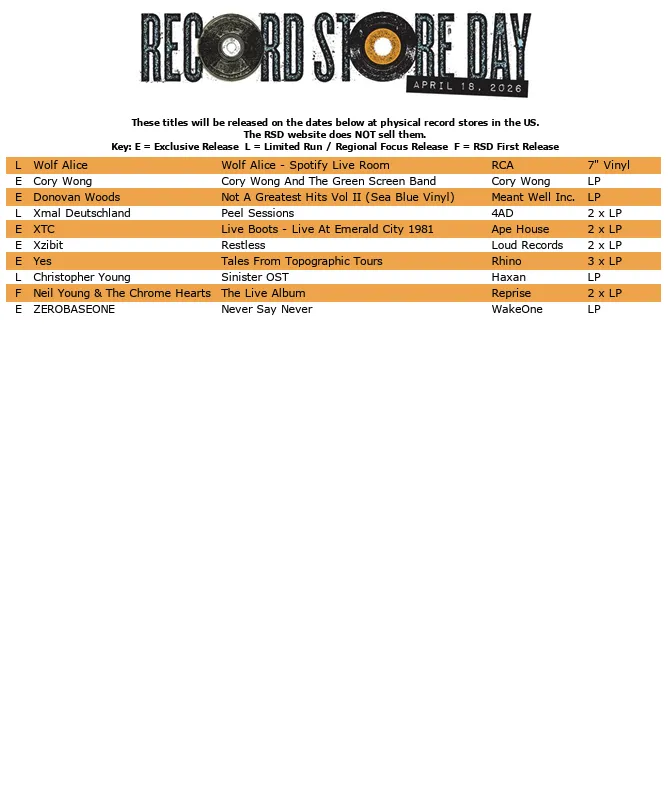 RECORD STORE DAY
APRIL 18, 2026

These titles will be released on the dates below at physical record stores in the US.
The RSD website does NOT sell them.
Key: E = Exclusive Release L = Limited Run / Regional Focus Release F = RSD First Release

| | | | | |
|---|---|---|---|---|
| L | Wolf Alice | Wolf Alice - Spotify Live Room | RCA | 7" Vinyl |
| E | Cory Wong | Cory Wong And The Green Screen Band | Cory Wong | LP |
| E | Donovan Woods | Not A Greatest Hits Vol II (Sea Blue Vinyl) | Meant Well Inc. | LP |
| L | Xmal Deutschland | Peel Sessions | 4AD | 2 x LP |
| E | XTC | Live Boots - Live At Emerald City 1981 | Ape House | 2 x LP |
| E | Xzibit | Restless | Loud Records | 2 x LP |
| E | Yes | Tales From Topographic Tours | Rhino | 3 x LP |
| L | Christopher Young | Sinister OST | Haxan | LP |
| F | Neil Young & The Chrome Hearts | The Live Album | Reprise | 2 x LP |
| E | ZEROBASEONE | Never Say Never | WakeOne | LP |